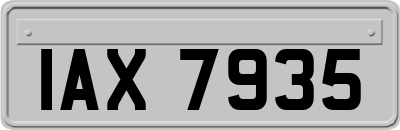 IAX 7935